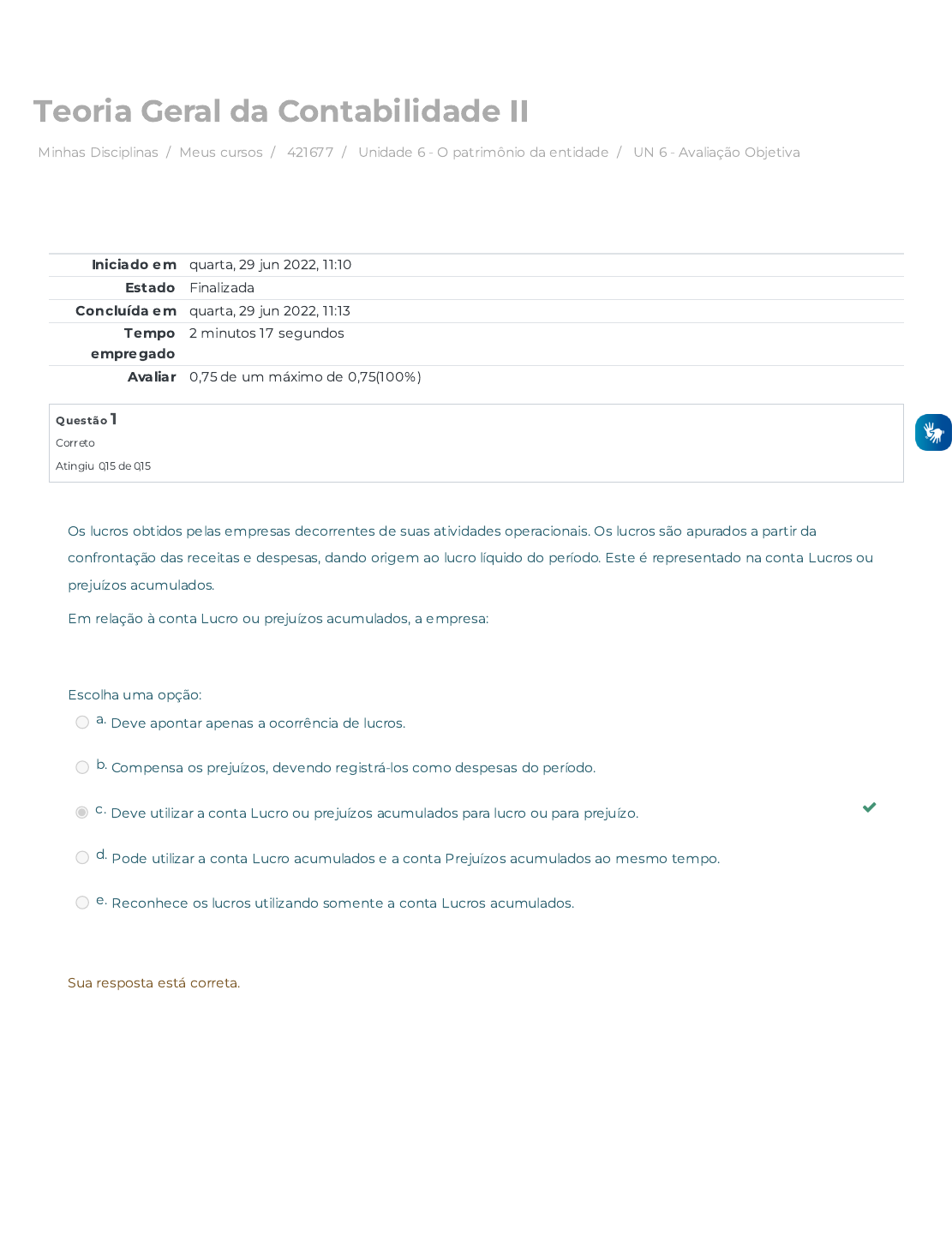 Teoria Geral da Contabilidade II

Minhas Disciplinas / Meus cursos / 421677 / Unidade 6 - O patrimônio da entidade / UN 6 - Avaliação Objetiva

| | |
|---|---|
| Iniciado em | quarta, 29 jun 2022, 11:10 |
| Estado | Finalizada |
| Concluída em | quarta, 29 jun 2022, 11:13 |
| Tempo empregado | 2 minutos 17 segundos |
| Avaliar | 0,75 de um máximo de 0,75(100%) |

Questão 1
Correto
Atingiu 0,15 de 0,15

Os lucros obtidos pelas empresas decorrentes de suas atividades operacionais. Os lucros são apurados a partir da confrontação das receitas e despesas, dando origem ao lucro líquido do período. Este é representado na conta Lucros ou prejuízos acumulados.

Em relação à conta Lucro ou prejuízos acumulados, a empresa:

Escolha uma opção:
a. Deve apontar apenas a ocorrência de lucros.
b. Compensa os prejuízos, devendo registrá-los como despesas do período.
c. Deve utilizar a conta Lucro ou prejuízos acumulados para lucro ou para prejuízo.
d. Pode utilizar a conta Lucro acumulados e a conta Prejuízos acumulados ao mesmo tempo.
e. Reconhece os lucros utilizando somente a conta Lucros acumulados.

Sua resposta está correta.